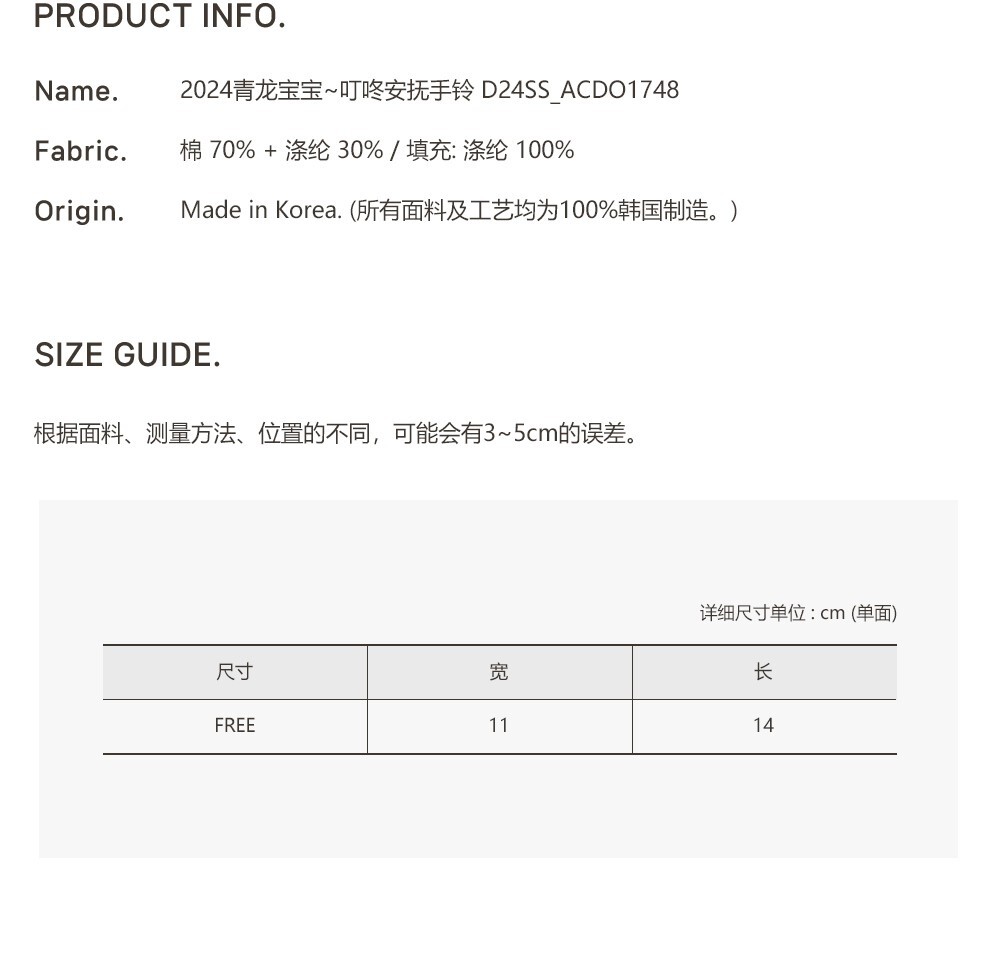 PRODUCT INFO.

Name. 2024青龙宝宝~叮咚安抚手铃 D24SS_ACDO1748

Fabric. 棉 70% + 涤纶 30% / 填充: 涤纶 100%

Origin. Made in Korea. (所有面料及工艺均为100%韩国制造。)

SIZE GUIDE.

根据面料、测量方法、位置的不同，可能会有3~5cm的误差。

详细尺寸单位 : cm (单面)

| 尺寸 | 宽 | 长 |
|---|---|---|
| FREE | 11 | 14 |